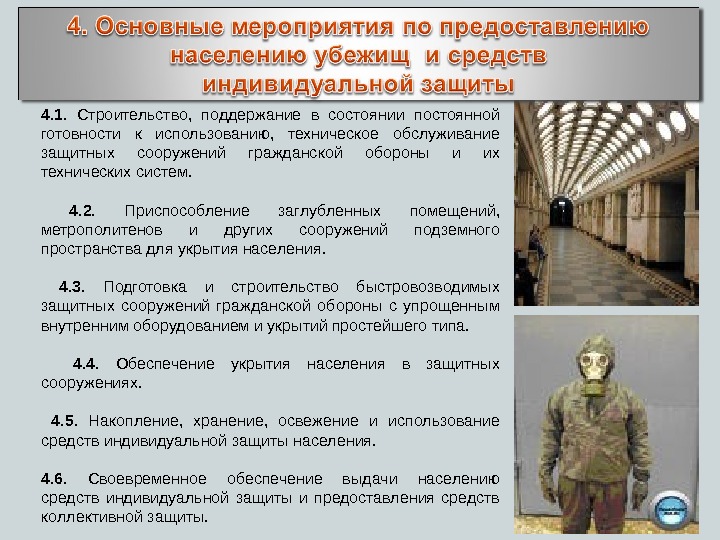 4. Основные мероприятия по предоставлению населению убежищ и средств индивидуальной защиты

4.1. Строительство, поддержание в состоянии постоянной готовности к использованию, техническое обслуживание защитных сооружений гражданской обороны и их технических систем.

4.2. Приспособление заглубленных помещений, метрополитенов и других сооружений подземного пространства для укрытия населения.

4.3. Подготовка и строительство быстровозводимых защитных сооружений гражданской обороны с упрощенным внутренним оборудованием и укрытий простейшего типа.

4.4. Обеспечение укрытия населения в защитных сооружениях.

4.5. Накопление, хранение, освежение и использование средств индивидуальной защиты населения.

4.6. Своевременное обеспечение выдачи населению средств индивидуальной защиты и предоставления средств коллективной защиты.